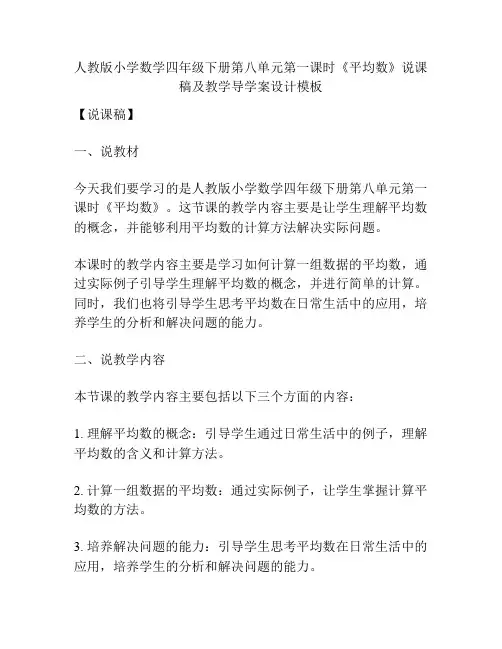 人教版小学数学四年级下册第八单元第一课时《平均数》说课稿及教学导学案设计模板

【说课稿】

一、说教材

今天我们要学习的是人教版小学数学四年级下册第八单元第一课时《平均数》。这节课的教学内容主要是让学生理解平均数的概念，并能够利用平均数的计算方法解决实际问题。

本课时的教学内容主要是学习如何计算一组数据的平均数，通过实际例子引导学生理解平均数的概念，并进行简单的计算。同时，我们也将引导学生思考平均数在日常生活中的应用，培养学生的分析和解决问题的能力。

二、说教学内容

本节课的教学内容主要包括以下三个方面的内容：

1. 理解平均数的概念：引导学生通过日常生活中的例子，理解平均数的含义和计算方法。

2. 计算一组数据的平均数：通过实际例子，让学生掌握计算平均数的方法。

3. 培养解决问题的能力：引导学生思考平均数在日常生活中的应用，培养学生的分析和解决问题的能力。